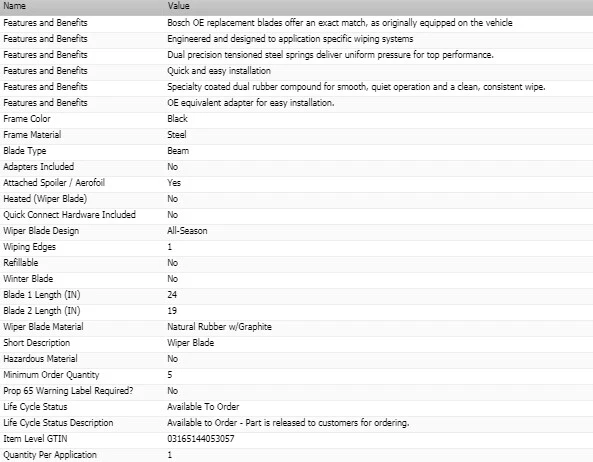 | Name | Value |
|---|---|
| Features and Benefits | Bosch OE replacement blades offer an exact match, as originally equipped on the vehicle |
| Features and Benefits | Engineered and designed to application specific wiping systems |
| Features and Benefits | Dual precision tensioned steel springs deliver uniform pressure for top performance. |
| Features and Benefits | Quick and easy installation |
| Features and Benefits | Specialty coated dual rubber compound for smooth, quiet operation and a clean, consistent wipe. |
| Features and Benefits | OE equivalent adapter for easy installation. |
| Frame Color | Black |
| Frame Material | Steel |
| Blade Type | Beam |
| Adapters Included | No |
| Attached Spoiler / Aerofoil | Yes |
| Heated (Wiper Blade) | No |
| Quick Connect Hardware Included | No |
| Wiper Blade Design | All-Season |
| Wiping Edges | 1 |
| Refillable | No |
| Winter Blade | No |
| Blade 1 Length (IN) | 24 |
| Blade 2 Length (IN) | 19 |
| Wiper Blade Material | Natural Rubber w/Graphite |
| Short Description | Wiper Blade |
| Hazardous Material | No |
| Minimum Order Quantity | 5 |
| Prop 65 Warning Label Required? | No |
| Life Cycle Status | Available To Order |
| Life Cycle Status Description | Available to Order - Part is released to customers for ordering. |
| Item Level GTIN | 03165144053057 |
| Quantity Per Application | 1 |